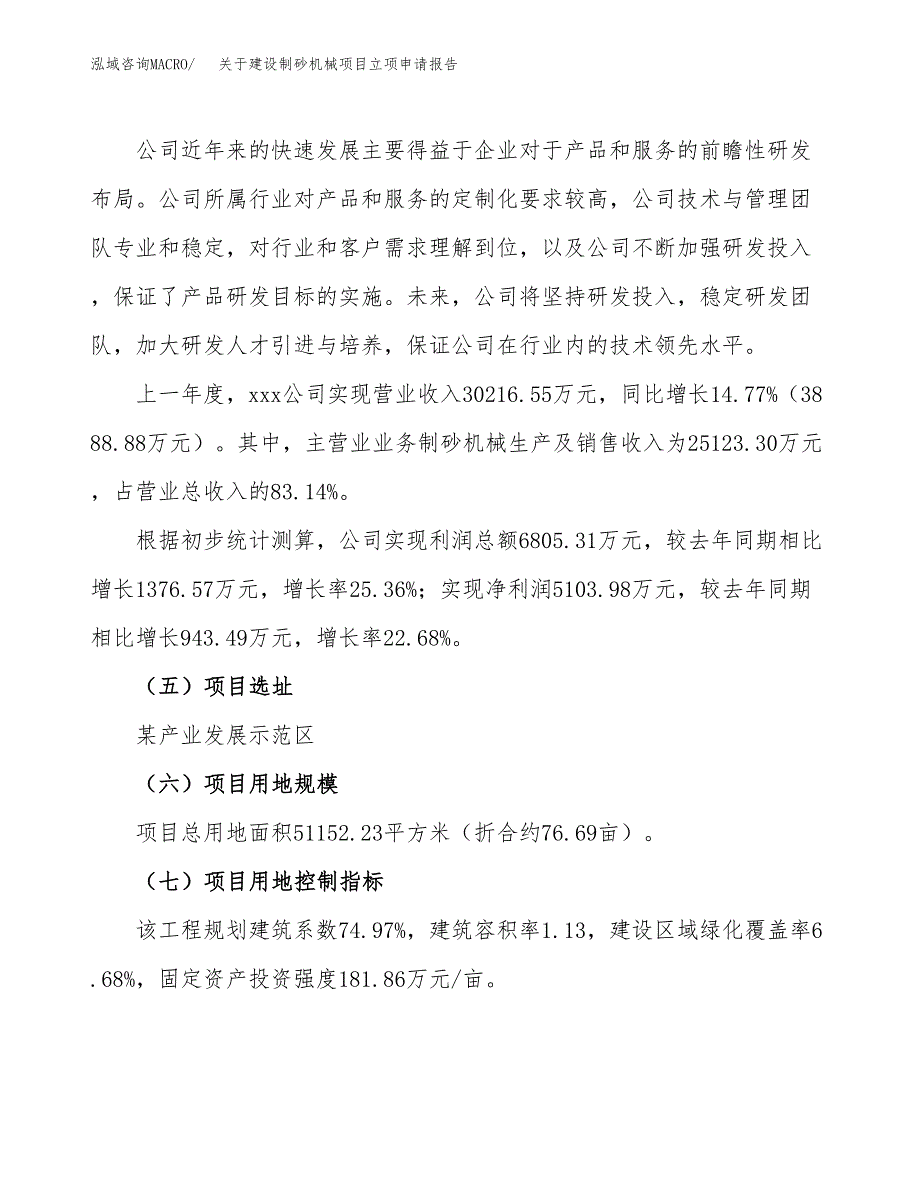 泓域咨询MACRO/　关于建设制砂机械项目立项申请报告

公司近年来的快速发展主要得益于企业对于产品和服务的前瞻性研发布局。公司所属行业对产品和服务的定制化要求较高，公司技术与管理团队专业和稳定，对行业和客户需求理解到位，以及公司不断加强研发投入，保证了产品研发目标的实施。未来，公司将坚持研发投入，稳定研发团队，加大研发人才引进与培养，保证公司在行业内的技术领先水平。

上一年度，xxx公司实现营业收入30216.55万元，同比增长14.77%（3888.88万元）。其中，主营业业务制砂机械生产及销售收入为25123.30万元，占营业总收入的83.14%。

根据初步统计测算，公司实现利润总额6805.31万元，较去年同期相比增长1376.57万元，增长率25.36%；实现净利润5103.98万元，较去年同期相比增长943.49万元，增长率22.68%。

（五）项目选址

某产业发展示范区

（六）项目用地规模

项目总用地面积51152.23平方米（折合约76.69亩）。

（七）项目用地控制指标

该工程规划建筑系数74.97%，建筑容积率1.13，建设区域绿化覆盖率6.68%，固定资产投资强度181.86万元/亩。